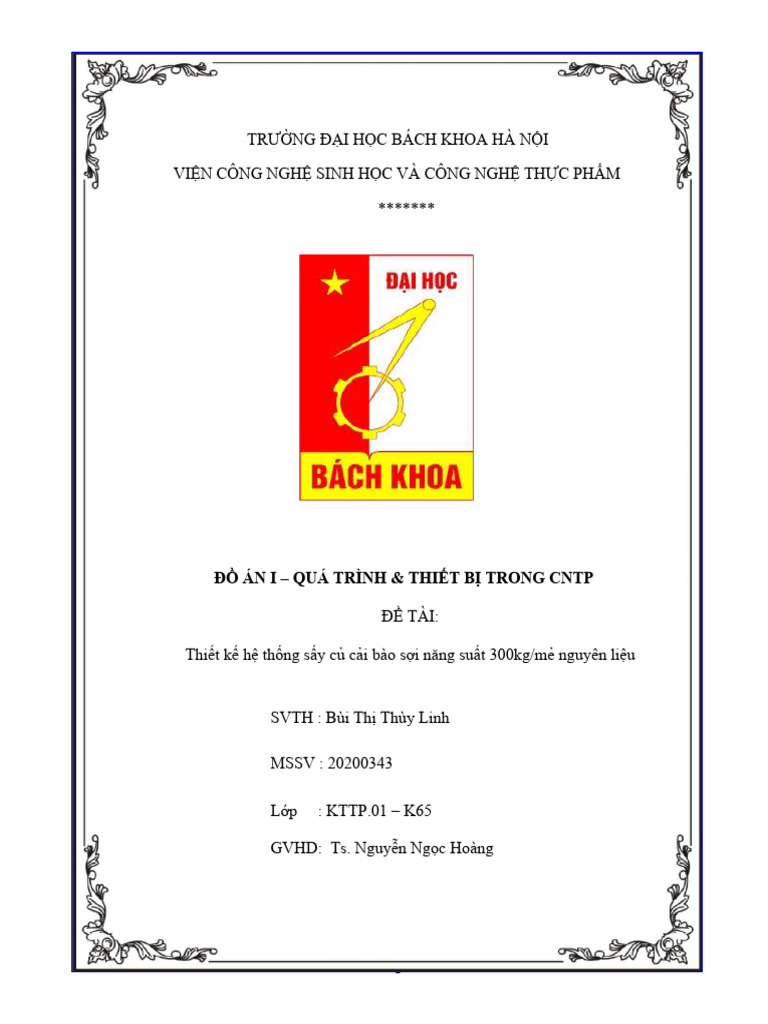 TRƯỜNG ĐẠI HỌC BÁCH KHOA HÀ NỘI

VIỆN CÔNG NGHỆ SINH HỌC VÀ CÔNG NGHỆ THỰC PHẨM

*******

ĐẠI HỌC

BÁCH KHOA

ĐỒ ÁN I – QUÁ TRÌNH & THIẾT BỊ TRONG CNTP

ĐỀ TÀI:

Thiết kế hệ thống sấy củ cải bào sợi năng suất 300kg/mẻ nguyên liệu

SVTH : Bùi Thị Thùy Linh

MSSV : 20200343

Lớp : KTTP.01 – K65

GVHD: Ts. Nguyễn Ngọc Hoàng